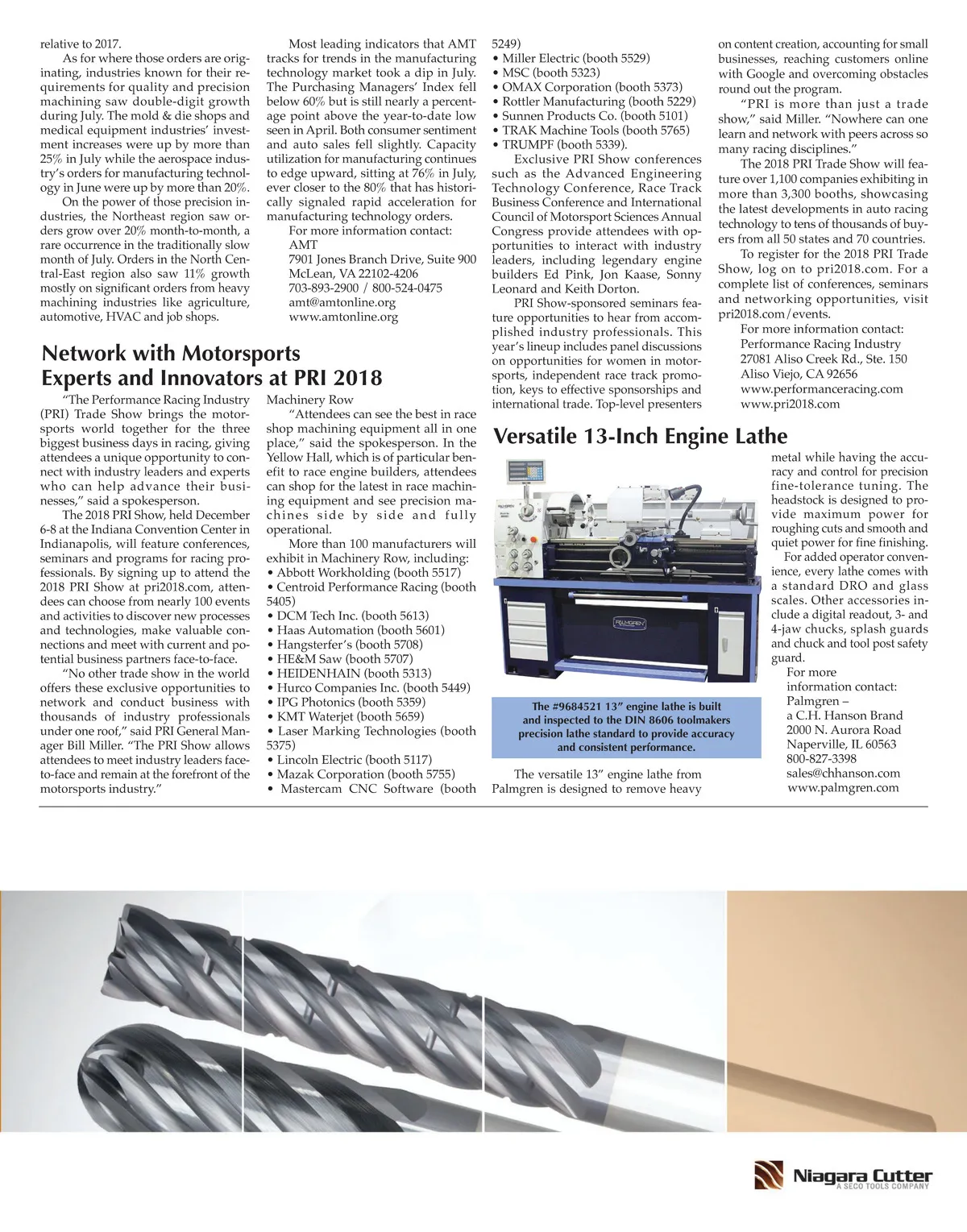 relative to 2017.

As for where those orders are originating, industries known for their requirements for quality and precision machining saw double-digit growth during July. The mold & die shops and medical equipment industries' investment increases were up by more than 25% in July while the aerospace industry's orders for manufacturing technology in June were up by more than 20%.

On the power of those precision industries, the Northeast region saw orders grow over 20% month-to-month, a rare occurrence in the traditionally slow month of July. Orders in the North Central-East region also saw 11% growth mostly on significant orders from heavy machining industries like agriculture, automotive, HVAC and job shops.

Most leading indicators that AMT tracks for trends in the manufacturing technology market took a dip in July. The Purchasing Managers' Index fell below 60% but is still nearly a percentage point above the year-to-date low seen in April. Both consumer sentiment and auto sales fell slightly. Capacity utilization for manufacturing continues to edge upward, sitting at 76% in July, ever closer to the 80% that has historically signaled rapid acceleration for manufacturing technology orders.

For more information contact:
AMT
7901 Jones Branch Drive, Suite 900
McLean, VA 22102-4206
703-893-2900 / 800-524-0475
amt@amtonline.org
www.amtonline.org

Network with Motorsports Experts and Innovators at PRI 2018

"The Performance Racing Industry (PRI) Trade Show brings the motorsports world together for the three biggest business days in racing, giving attendees a unique opportunity to connect with industry leaders and experts who can help advance their businesses," said a spokesperson.

The 2018 PRI Show, held December 6-8 at the Indiana Convention Center in Indianapolis, will feature conferences, seminars and programs for racing professionals. By signing up to attend the 2018 PRI Show at pri2018.com, attendees can choose from nearly 100 events and activities to discover new processes and technologies, make valuable connections and meet with current and potential business partners face-to-face.

"No other trade show in the world offers these exclusive opportunities to network and conduct business with thousands of industry professionals under one roof," said PRI General Manager Bill Miller. "The PRI Show allows attendees to meet industry leaders face-to-face and remain at the forefront of the motorsports industry."

Machinery Row

"Attendees can see the best in race shop machining equipment all in one place," said the spokesperson. In the Yellow Hall, which is of particular benefit to race engine builders, attendees can shop for the latest in race machining equipment and see precision machines side by side and fully operational.

More than 100 manufacturers will exhibit in Machinery Row, including:
• Abbott Workholding (booth 5517)
• Centroid Performance Racing (booth 5405)
• DCM Tech Inc. (booth 5613)
• Haas Automation (booth 5601)
• Hangsterfer's (booth 5708)
• HE&M Saw (booth 5707)
• HEIDENHAIN (booth 5313)
• Hurco Companies Inc. (booth 5449)
• IPG Photonics (booth 5359)
• KMT Waterjet (booth 5659)
• Laser Marking Technologies (booth 5375)
• Lincoln Electric (booth 5117)
• Mazak Corporation (booth 5755)
• Mastercam CNC Software (booth 5249)
• Miller Electric (booth 5529)
• MSC (booth 5323)
• OMAX Corporation (booth 5373)
• Rottler Manufacturing (booth 5229)
• Sunnen Products Co. (booth 5101)
• TRAK Machine Tools (booth 5765)
• TRUMPF (booth 5339).

Exclusive PRI Show conferences such as the Advanced Engineering Technology Conference, Race Track Business Conference and International Council of Motorsport Sciences Annual Congress provide attendees with opportunities to interact with industry leaders, including legendary engine builders Ed Pink, Jon Kaase, Sonny Leonard and Keith Dorton.

PRI Show-sponsored seminars feature opportunities to hear from accomplished industry professionals. This year's lineup includes panel discussions on opportunities for women in motorsports, independent race track promotion, keys to effective sponsorships and international trade. Top-level presenters on content creation, accounting for small businesses, reaching customers online with Google and overcoming obstacles round out the program.

"PRI is more than just a trade show," said Miller. "Nowhere can one learn and network with peers across so many racing disciplines."

The 2018 PRI Trade Show will feature over 1,100 companies exhibiting in more than 3,300 booths, showcasing the latest developments in auto racing technology to tens of thousands of buyers from all 50 states and 70 countries.

To register for the 2018 PRI Trade Show, log on to pri2018.com. For a complete list of conferences, seminars and networking opportunities, visit pri2018.com/events.

For more information contact:
Performance Racing Industry
27081 Aliso Creek Rd., Ste. 150
Aliso Viejo, CA 92656
www.performanceracing.com
www.pri2018.com

Versatile 13-Inch Engine Lathe

PALMGREN

The #9684521 13" engine lathe is built and inspected to the DIN 8606 toolmakers precision lathe standard to provide accuracy and consistent performance.

The versatile 13" engine lathe from Palmgren is designed to remove heavy metal while having the accuracy and control for precision fine-tolerance tuning. The headstock is designed to provide maximum power for roughing cuts and smooth and quiet power for fine finishing.

For added operator convenience, every lathe comes with a standard DRO and glass scales. Other accessories include a digital readout, 3- and 4-jaw chucks, splash guards and chuck and tool post safety guard.

For more information contact:
Palmgren –
a C.H. Hanson Brand
2000 N. Aurora Road
Naperville, IL 60563
800-827-3398
sales@chhanson.com
www.palmgren.com

Niagara Cutter
A SECO TOOLS COMPANY